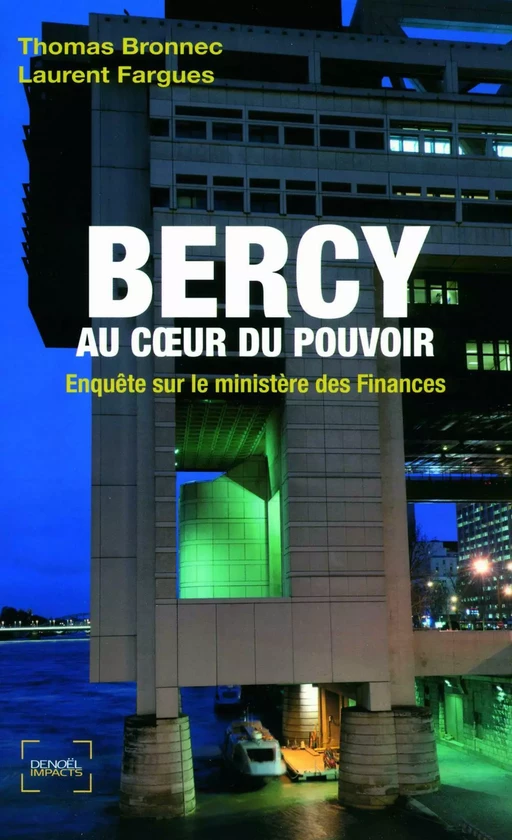 Thomas Bronnec
Laurent Fargues

BERCY
AU CŒUR DU POUVOIR
Enquête sur le ministère des Finances

DENOËL
IMPACTS